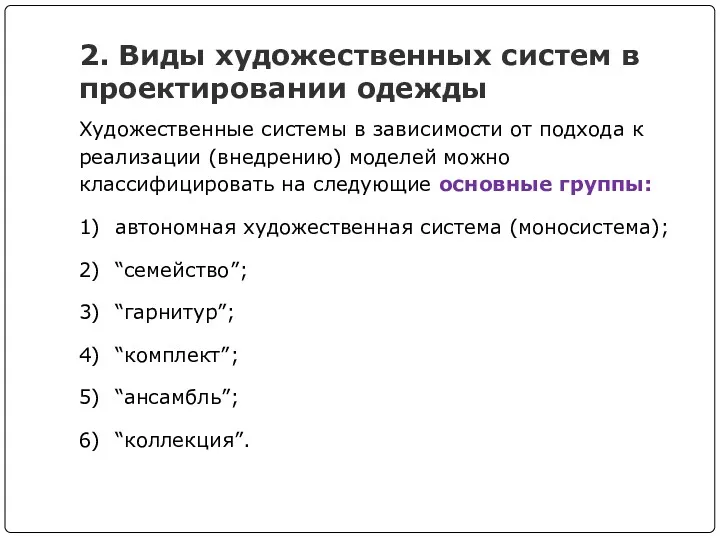 2. Виды художественных систем в проектировании одежды

Художественные системы в зависимости от подхода к реализации (внедрению) моделей можно классифицировать на следующие основные группы:

1) автономная художественная система (моносистема);

2) “семейство”;

3) “гарнитур”;

4) “комплект”;

5) “ансамбль”;

6) “коллекция”.